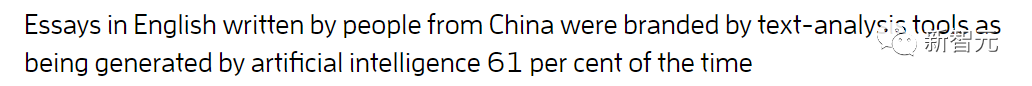 Essays in English written by people from China were branded by text-analysis tools as being generated by artificial intelligence 61 per cent of the time

新智元